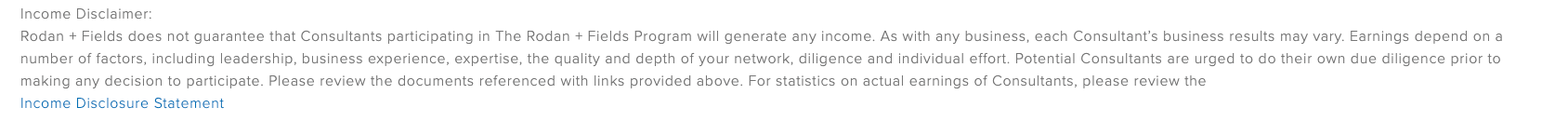 Income Disclaimer:
Rodan + Fields does not guarantee that Consultants participating in The Rodan + Fields Program will generate any income. As with any business, each Consultant's business results may vary. Earnings depend on a number of factors, including leadership, business experience, expertise, the quality and depth of your network, diligence and individual effort. Potential Consultants are urged to do their own due diligence prior to making any decision to participate. Please review the documents referenced with links provided above. For statistics on actual earnings of Consultants, please review the
Income Disclosure Statement